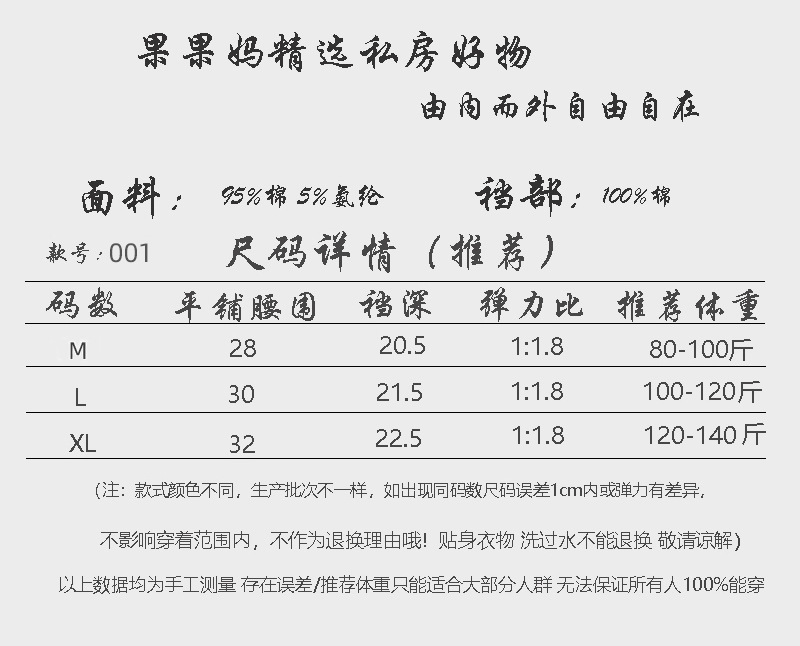 果果妈精选私房好物

由内而外自由自在

面料：95%棉 5%氨纶 裆部：100%棉

款号：001 尺码详情（推荐）

| 码数 | 平铺腰围 | 裆深 | 弹力比 | 推荐体重 |
|---|---|---|---|---|
| M | 28 | 20.5 | 1:1.8 | 80-100斤 |
| L | 30 | 21.5 | 1:1.8 | 100-120斤 |
| XL | 32 | 22.5 | 1:1.8 | 120-140斤 |

（注：款式颜色不同，生产批次不一样，如出现同码数尺码误差1cm内或弹力有差异，不影响穿着范围内，不作为退换理由哦！贴身衣物 洗过水不能退换 敬请谅解）

以上数据均为手工测量 存在误差/推荐体重只能适合大部分人群 无法保证所有人100%能穿